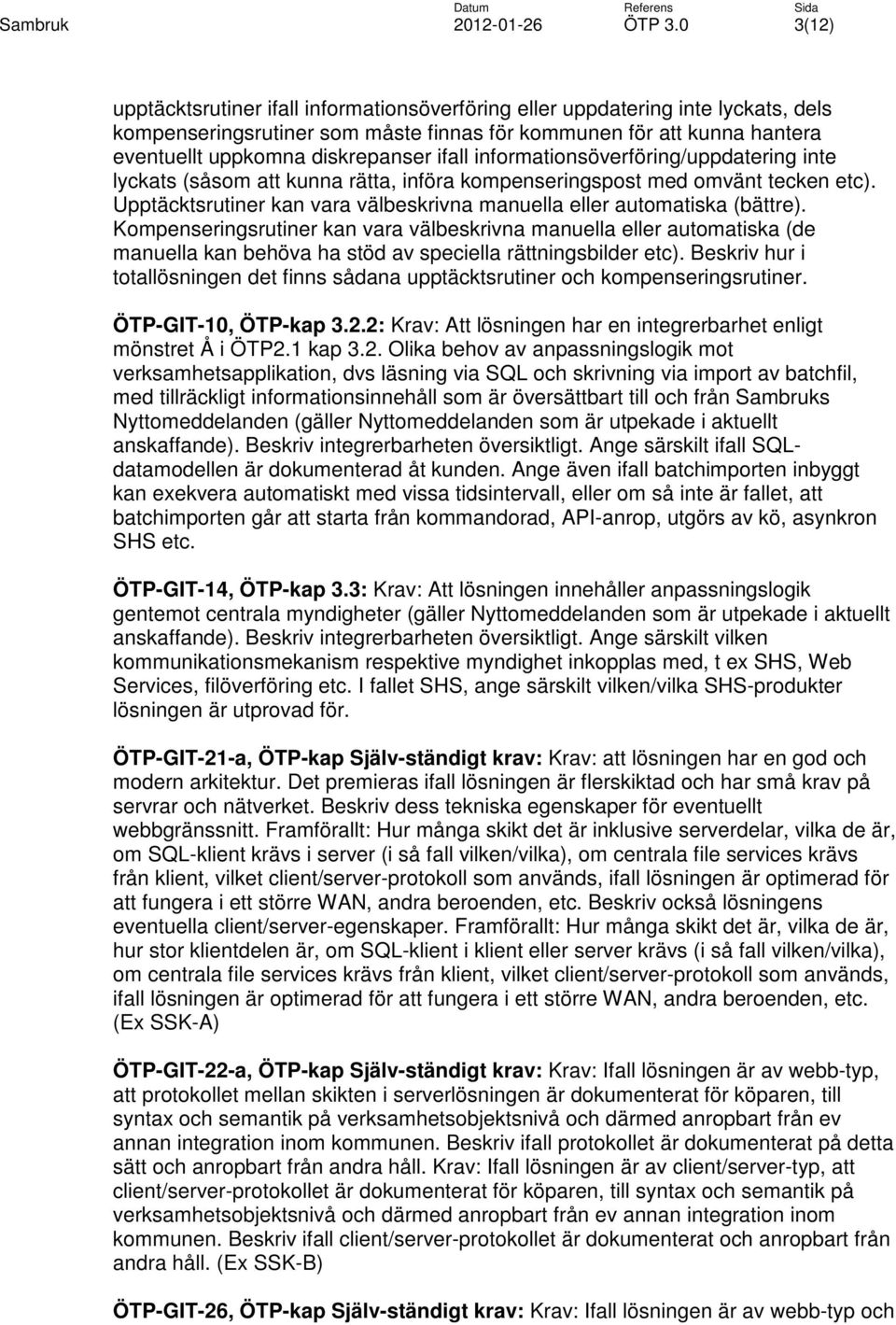 Sambruk

Datum
2012-01-26

Referens
ÖTP 3.0

Sida
3(12)

upptäcktsrutiner ifall informationsöverföring eller uppdatering inte lyckats, dels kompenseringsrutiner som måste finnas för kommunen för att kunna hantera eventuellt uppkomna diskrepanser ifall informationsöverföring/uppdatering inte lyckats (såsom att kunna rätta, införa kompenseringspost med omvänt tecken etc). Upptäcktsrutiner kan vara välbeskrivna manuella eller automatiska (bättre). Kompenseringsrutiner kan vara välbeskrivna manuella eller automatiska (de manuella kan behöva ha stöd av speciella rättningsbilder etc). Beskriv hur i totallösningen det finns sådana upptäcktsrutiner och kompenseringsrutiner.

ÖTP-GIT-10, ÖTP-kap 3.2.2: Krav: Att lösningen har en integrerbarhet enligt mönstret Å i ÖTP2.1 kap 3.2. Olika behov av anpassningslogik mot verksamhetsapplikation, dvs läsning via SQL och skrivning via import av batchfil, med tillräckligt informationsinnehåll som är översättbart till och från Sambruks Nyttomeddelanden (gäller Nyttomeddelanden som är utpekade i aktuellt anskaffande). Beskriv integrerbarheten översiktligt. Ange särskilt ifall SQL-datamodellen är dokumenterad åt kunden. Ange även ifall batchimporten inbyggt kan exekvera automatiskt med vissa tidsintervall, eller om så inte är fallet, att batchimporten går att starta från kommandorad, API-anrop, utgörs av kö, asynkron SHS etc.

ÖTP-GIT-14, ÖTP-kap 3.3: Krav: Att lösningen innehåller anpassningslogik gentemot centrala myndigheter (gäller Nyttomeddelanden som är utpekade i aktuellt anskaffande). Beskriv integrerbarheten översiktligt. Ange särskilt vilken kommunikationsmekanism respektive myndighet inkopplas med, t ex SHS, Web Services, filöverföring etc. I fallet SHS, ange särskilt vilken/vilka SHS-produkter lösningen är utprovad för.

ÖTP-GIT-21-a, ÖTP-kap Själv-ständigt krav: Krav: att lösningen har en god och modern arkitektur. Det premieras ifall lösningen är flerskiktad och har små krav på servrar och nätverket. Beskriv dess tekniska egenskaper för eventuellt webbgränssnitt. Framförallt: Hur många skikt det är inklusive serverdelar, vilka de är, om SQL-klient krävs i server (i så fall vilken/vilka), om centrala file services krävs från klient, vilket client/server-protokoll som används, ifall lösningen är optimerad för att fungera i ett större WAN, andra beroenden, etc. Beskriv också lösningens eventuella client/server-egenskaper. Framförallt: Hur många skikt det är, vilka de är, hur stor klientdelen är, om SQL-klient i klient eller server krävs (i så fall vilken/vilka), om centrala file services krävs från klient, vilket client/server-protokoll som används, ifall lösningen är optimerad för att fungera i ett större WAN, andra beroenden, etc. (Ex SSK-A)

ÖTP-GIT-22-a, ÖTP-kap Själv-ständigt krav: Krav: Ifall lösningen är av webb-typ, att protokollet mellan skikten i serverlösningen är dokumenterat för köparen, till syntax och semantik på verksamhetsobjektsnivå och därmed anropbart från ev annan integration inom kommunen. Beskriv ifall protokollet är dokumenterat på detta sätt och anropbart från andra håll. Krav: Ifall lösningen är av client/server-typ, att client/server-protokollet är dokumenterat för köparen, till syntax och semantik på verksamhetsobjektsnivå och därmed anropbart från ev annan integration inom kommunen. Beskriv ifall client/server-protokollet är dokumenterat och anropbart från andra håll. (Ex SSK-B)

ÖTP-GIT-26, ÖTP-kap Själv-ständigt krav: Krav: Ifall lösningen är av webb-typ och